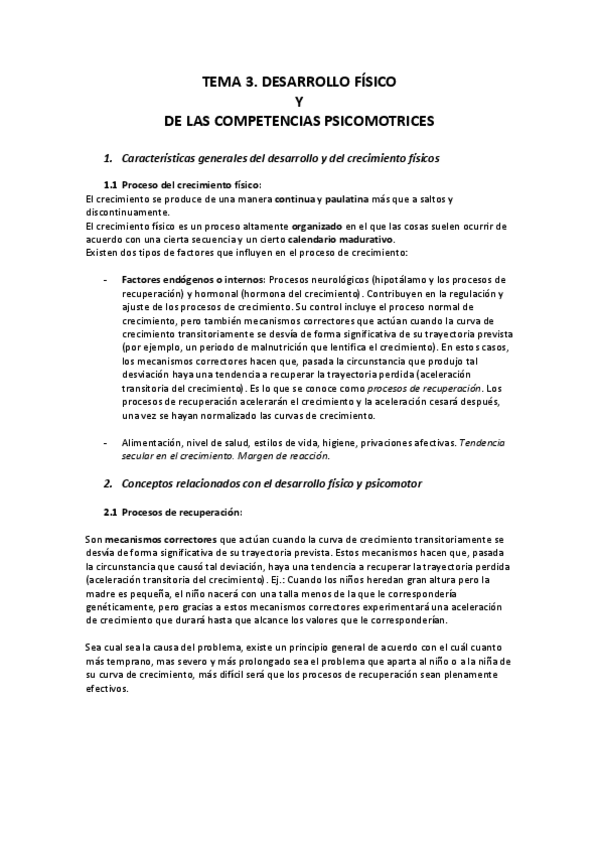 TEMA 3. DESARROLLO FÍSICO
Y
DE LAS COMPETENCIAS PSICOMOTRICES

1. Características generales del desarrollo y del crecimiento físicos

1.1 Proceso del crecimiento físico:
El crecimiento se produce de una manera continua y paulatina más que a saltos y discontinuamente.
El crecimiento físico es un proceso altamente organizado en el que las cosas suelen ocurrir de acuerdo con una cierta secuencia y un cierto calendario madurativo.
Existen dos tipos de factores que influyen en el proceso de crecimiento:

- Factores endógenos o internos: Procesos neurológicos (hipotálamo y los procesos de recuperación) y hormonal (hormona del crecimiento). Contribuyen en la regulación y ajuste de los procesos de crecimiento. Su control incluye el proceso normal de crecimiento, pero también mecanismos correctores que actúan cuando la curva de crecimiento transitoriamente se desvía de forma significativa de su trayectoria prevista (por ejemplo, un periodo de malnutrición que lentifica el crecimiento). En estos casos, los mecanismos correctores hacen que, pasada la circunstancia que produjo tal desviación haya una tendencia a recuperar la trayectoria perdida (aceleración transitoria del crecimiento). Es lo que se conoce como procesos de recuperación. Los procesos de recuperación acelerarán el crecimiento y la aceleración cesará después, una vez se hayan normalizado las curvas de crecimiento.

- Alimentación, nivel de salud, estilos de vida, higiene, privaciones afectivas. Tendencia secular en el crecimiento. Margen de reacción.

2. Conceptos relacionados con el desarrollo físico y psicomotor

2.1 Procesos de recuperación:

Son mecanismos correctores que actúan cuando la curva de crecimiento transitoriamente se desvía de forma significativa de su trayectoria prevista. Estos mecanismos hacen que, pasada la circunstancia que causó tal deviación, haya una tendencia a recuperar la trayectoria perdida (aceleración transitoria del crecimiento). Ej.: Cuando los niños heredan gran altura pero la madre es pequeña, el niño nacerá con una talla menos de la que le correspondería genéticamente, pero gracias a estos mecanismos correctores experimentará una aceleración de crecimiento que durará hasta que alcance los valores que le corresponderían.

Sea cual sea la causa del problema, existe un principio general de acuerdo con el cuál cuanto más temprano, mas severo y más prolongado sea el problema que aparta al niño o a la niña de su curva de crecimiento, más difícil será que los procesos de recuperación sean plenamente efectivos.